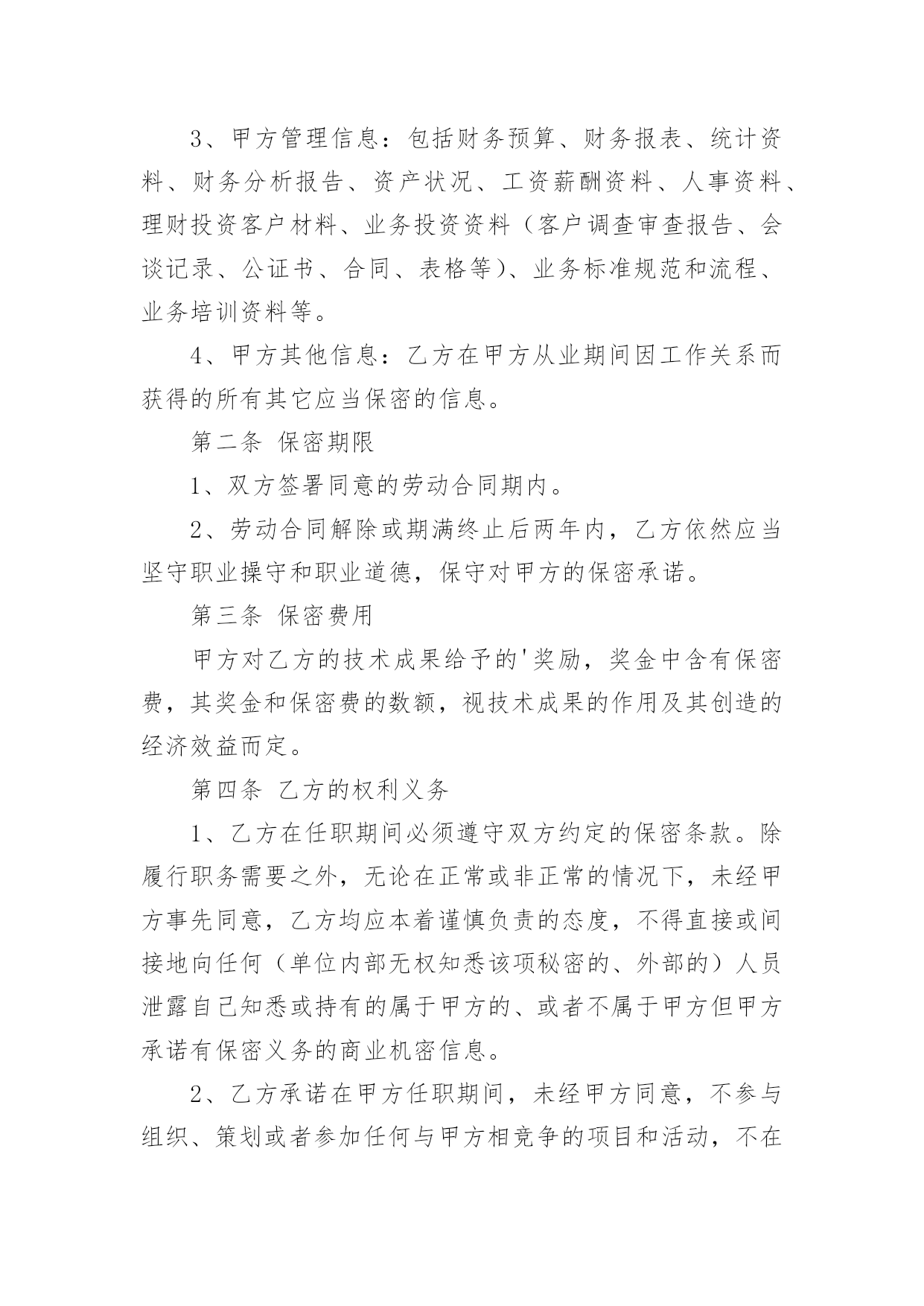 3、甲方管理信息：包括财务预算、财务报表、统计资料、财务分析报告、资产状况、工资薪酬资料、人事资料、理财投资客户材料、业务投资资料（客户调查审查报告、会谈记录、公证书、合同、表格等)、业务标准规范和流程、业务培训资料等。

4、甲方其他信息：乙方在甲方从业期间因工作关系而获得的所有其它应当保密的信息。

第二条 保密期限

1、双方签署同意的劳动合同期内。

2、劳动合同解除或期满终止后两年内，乙方依然应当坚守职业操守和职业道德，保守对甲方的保密承诺。

第三条 保密费用

甲方对乙方的技术成果给予的'奖励，奖金中含有保密费，其奖金和保密费的数额，视技术成果的作用及其创造的经济效益而定。

第四条 乙方的权利义务

1、乙方在任职期间必须遵守双方约定的保密条款。除履行职务需要之外，无论在正常或非正常的情况下，未经甲方事先同意，乙方均应本着谨慎负责的态度，不得直接或间接地向任何（单位内部无权知悉该项秘密的、外部的）人员泄露自己知悉或持有的属于甲方的、或者不属于甲方但甲方承诺有保密义务的商业机密信息。

2、乙方承诺在甲方任职期间，未经甲方同意，不参与组织、策划或者参加任何与甲方相竞争的项目和活动，不在